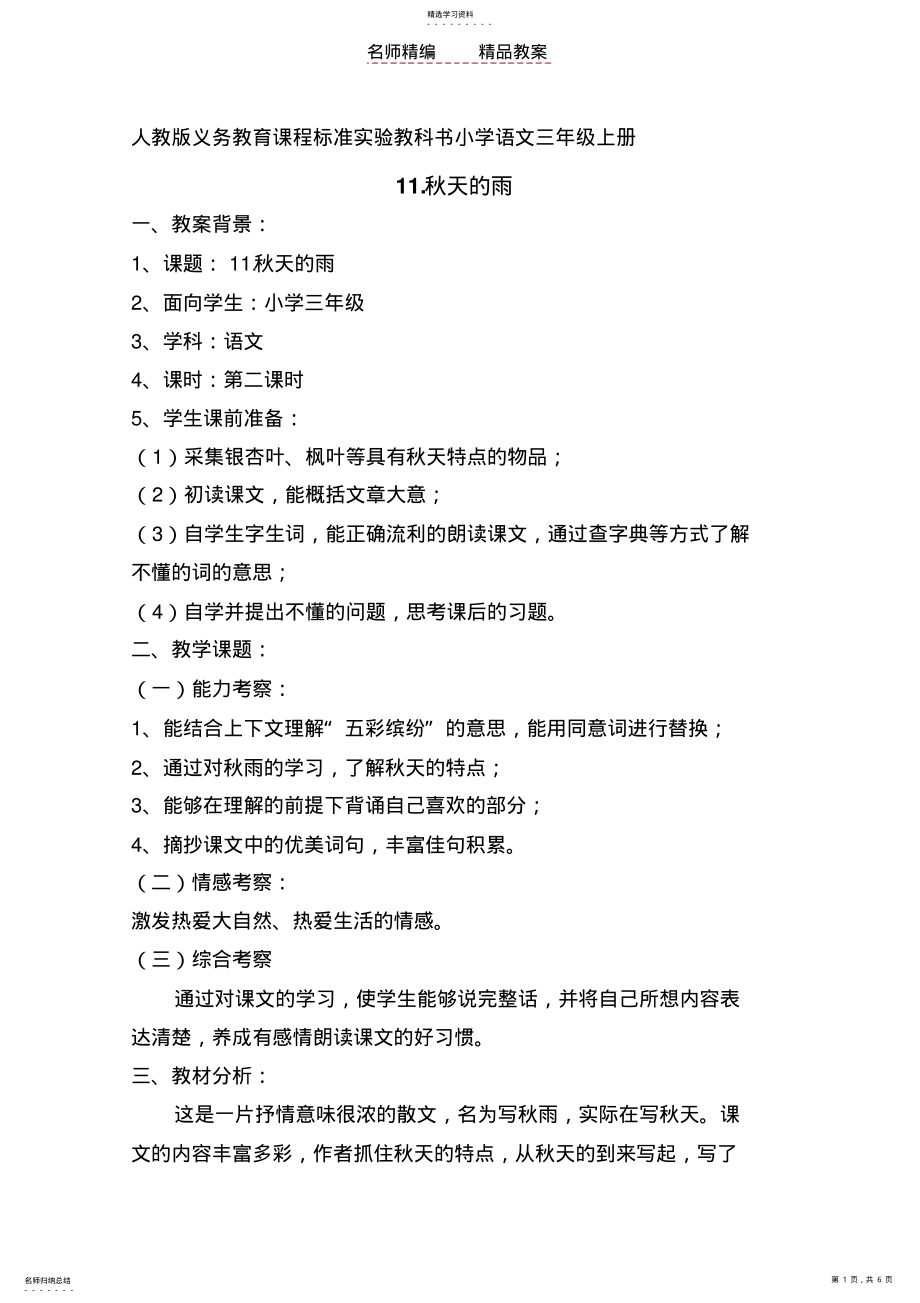 精选学习资料

名师精编　　精品教案

人教版义务教育课程标准实验教科书小学语文三年级上册

11.秋天的雨

一、教案背景：

1、课题： 11秋天的雨

2、面向学生：小学三年级

3、学科：语文

4、课时：第二课时

5、学生课前准备：

（1）采集银杏叶、枫叶等具有秋天特点的物品；

（2）初读课文，能概括文章大意；

（3）自学生字生词，能正确流利的朗读课文，通过查字典等方式了解不懂的词的意思；

（4）自学并提出不懂的问题，思考课后的习题。

二、教学课题：

（一）能力考察：

1、能结合上下文理解“ 五彩缤纷” 的意思，能用同意词进行替换；

2、通过对秋雨的学习，了解秋天的特点；

3、能够在理解的前提下背诵自己喜欢的部分；

4、摘抄课文中的优美词句，丰富佳句积累。

（二）情感考察：

激发热爱大自然、热爱生活的情感。

（三）综合考察

通过对课文的学习，使学生能够说完整话，并将自己所想内容表达清楚，养成有感情朗读课文的好习惯。

三、教材分析：

这是一片抒情意味很浓的散文，名为写秋雨，实际在写秋天。课文的内容丰富多彩，作者抓住秋天的特点，从秋天的到来写起，写了

名师归纳总结

第 1 页，共 6 页